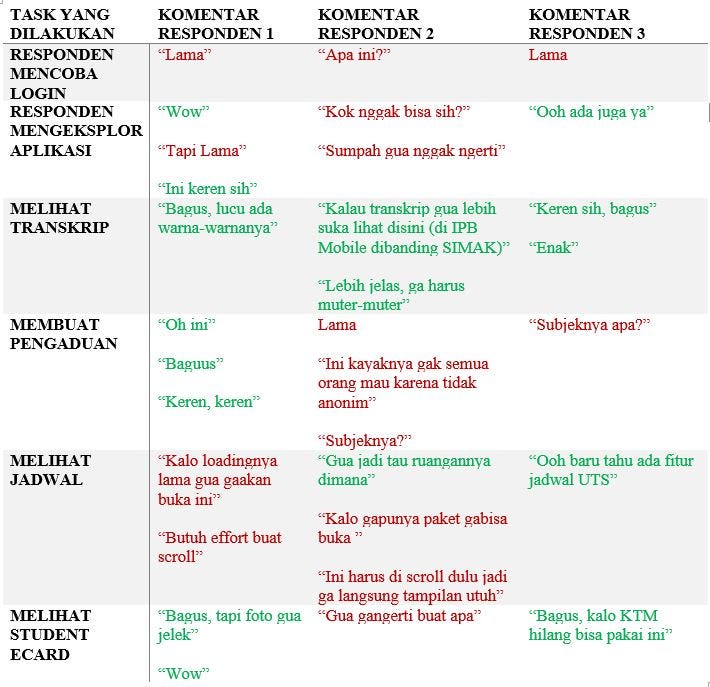 | TASK YANG DILAKUKAN | KOMENTAR RESPONDEN 1 | KOMENTAR RESPONDEN 2 | KOMENTAR RESPONDEN 3 |
|---|---|---|---|
| RESPONDEN MENCOBA LOGIN | "Lama" | "Apa ini?" | Lama |
| RESPONDEN MENGEKSPLOR APLIKASI | "Wow" "Tapi Lama" "Ini keren sih" | "Kok nggak bisa sih?" "Sumpah gua nggak ngerti" | "Ooh ada juga ya" |
| MELIHAT TRANSKRIP | "Bagus, lucu ada warna-warnanya" | "Kalau transkrip gua lebih suka lihat disini (di IPB Mobile dibanding SIMAK)" "Lebih jelas, ga harus muter-muter" | "Keren sih, bagus" "Enak" |
| MEMBUAT PENGADUAN | "Oh ini" "Baguus" "Keren, keren" | Lama "Ini kayaknya gak semua orang mau karena tidak anonim" "Subjeknya?" | "Subjeknya apa?" |
| MELIHAT JADWAL | "Kalo loadingnya lama gua gaakan buka ini" "Butuh effort buat scroll" | "Gua jadi tau ruangannya dimana" "Kalo gapunya paket gabisa buka " "Ini harus di scroll dulu jadi ga langsung tampilan utuh" | "Ooh baru tahu ada fitur jadwal UTS" |
| MELIHAT STUDENT ECARD | "Bagus, tapi foto gua jelek" "Wow" | "Gua gangerti buat apa" | "Bagus, kalo KTM hilang bisa pakai ini" |